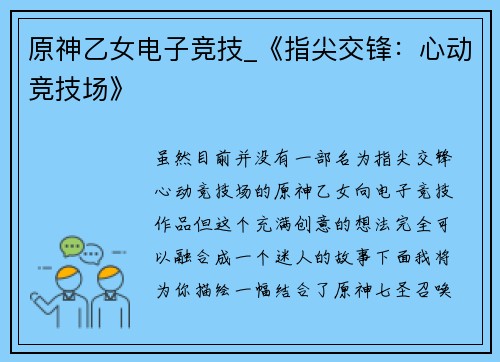 原神乙女电子竞技_《指尖交锋：心动竞技场》

虽然目前并没有一部名为指尖交锋心动竞技场的原神乙女向电子竞技作品但这个充满创意的想法完全可以融合成一个迷人的故事下面我将为你描绘一幅结合了原神七圣召唤